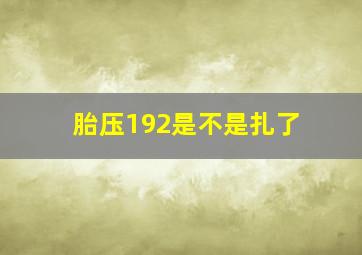 胎压192是不是扎了